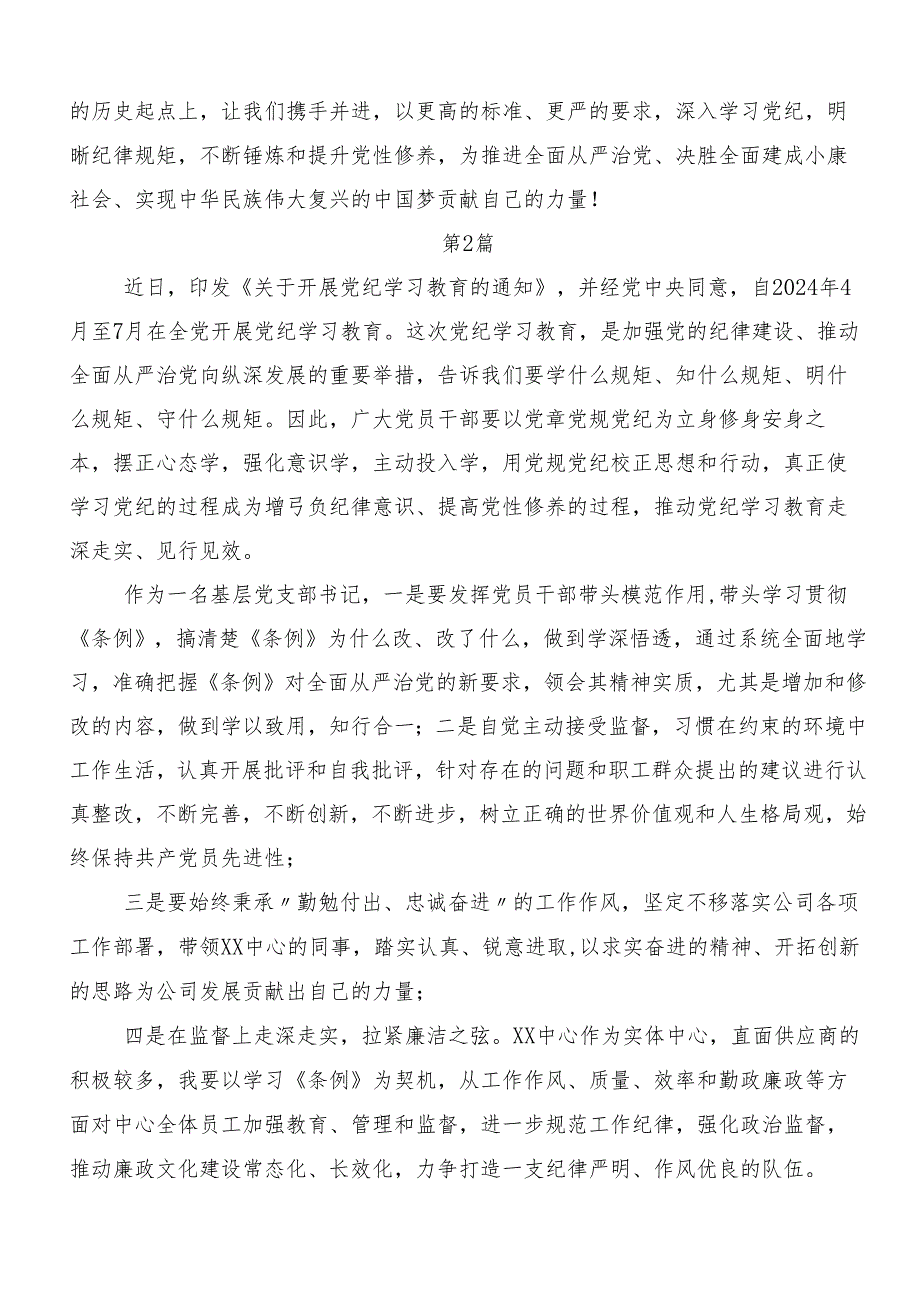 的历史起点上，让我们携手并进，以更高的标准、更严的要求，深入学习党纪，明晰纪律规矩，不断锤炼和提升党性修养，为推进全面从严治党、决胜全面建成小康社会、实现中华民族伟大复兴的中国梦贡献自己的力量！

第2篇

近日，印发《关于开展党纪学习教育的通知》，并经党中央同意，自2024年4月至7月在全党开展党纪学习教育。这次党纪学习教育，是加强党的纪律建设、推动全面从严治党向纵深发展的重要举措，告诉我们要学什么规矩、知什么规矩、明什么规矩、守什么规矩。因此，广大党员干部要以党章党规党纪为立身修身安身之本，摆正心态学，强化意识学，主动投入学，用党规党纪校正思想和行动，真正使学习党纪的过程成为增弓负纪律意识、提高党性修养的过程，推动党纪学习教育走深走实、见行见效。

作为一名基层党支部书记，一是要发挥党员干部带头模范作用,带头学习贯彻《条例》，搞清楚《条例》为什么改、改了什么，做到学深悟透，通过系统全面地学习，准确把握《条例》对全面从严治党的新要求，领会其精神实质，尤其是增加和修改的内容，做到学以致用，知行合一；二是自觉主动接受监督，习惯在约束的环境中工作生活，认真开展批评和自我批评，针对存在的问题和职工群众提出的建议进行认真整改，不断完善，不断创新，不断进步，树立正确的世界价值观和人生格局观，始终保持共产党员先进性；

三是要始终秉承〃勤勉付出、忠诚奋进〃的工作作风，坚定不移落实公司各项工作部署，带领XX中心的同事，踏实认真、锐意进取,以求实奋进的精神、开拓创新的思路为公司发展贡献出自己的力量；

四是在监督上走深走实，拉紧廉洁之弦。XX中心作为实体中心，直面供应商的积极较多，我要以学习《条例》为契机，从工作作风、质量、效率和勤政廉政等方面对中心全体员工加强教育、管理和监督，进一步规范工作纪律，强化政治监督，推动廉政文化建设常态化、长效化，力争打造一支纪律严明、作风优良的队伍。